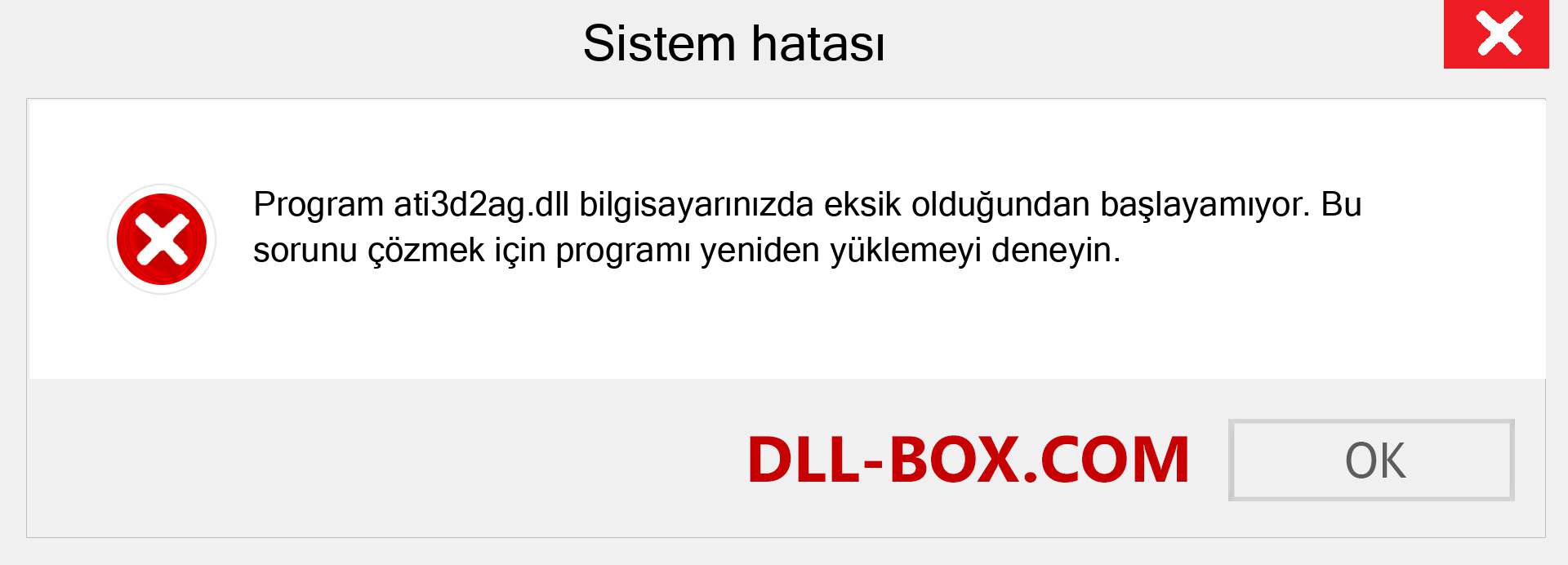 Sistem hatası

Program ati3d2ag.dll bilgisayarınızda eksik olduğundan başlayamıyor. Bu sorunu çözmek için programı yeniden yüklemeyi deneyin.

DLL-BOX.COM

OK